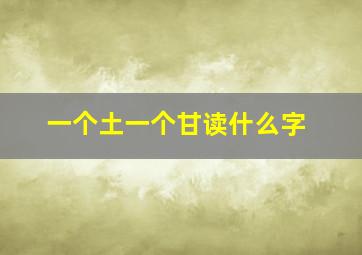 一个土一个甘读什么字